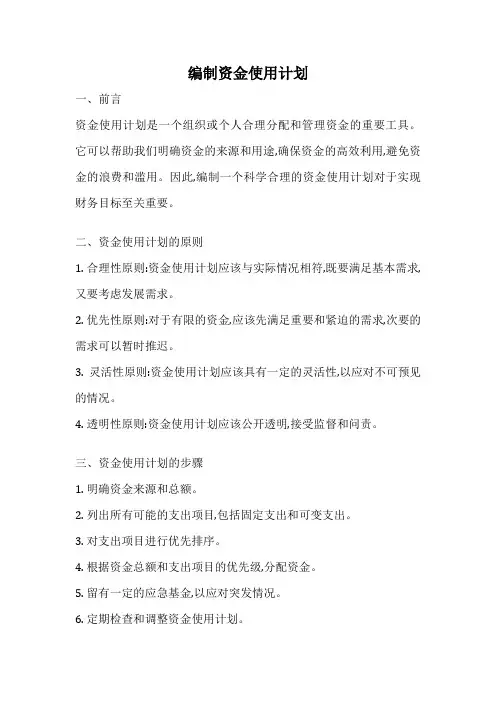 编制资金使用计划

一、前言

资金使用计划是一个组织或个人合理分配和管理资金的重要工具。它可以帮助我们明确资金的来源和用途,确保资金的高效利用,避免资金的浪费和滥用。因此,编制一个科学合理的资金使用计划对于实现财务目标至关重要。

二、资金使用计划的原则

1. 合理性原则:资金使用计划应该与实际情况相符,既要满足基本需求,又要考虑发展需求。

2. 优先性原则:对于有限的资金,应该先满足重要和紧迫的需求,次要的需求可以暂时推迟。

3. 灵活性原则:资金使用计划应该具有一定的灵活性,以应对不可预见的情况。

4. 透明性原则:资金使用计划应该公开透明,接受监督和问责。

三、资金使用计划的步骤

1. 明确资金来源和总额。

2. 列出所有可能的支出项目,包括固定支出和可变支出。

3. 对支出项目进行优先排序。

4. 根据资金总额和支出项目的优先级,分配资金。

5. 留有一定的应急基金,以应对突发情况。

6. 定期检查和调整资金使用计划。